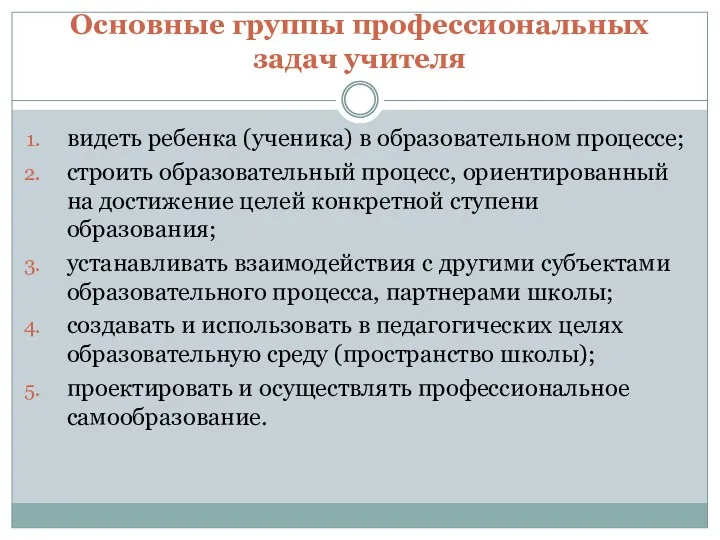 Основные группы профессиональных задач учителя

1. видеть ребенка (ученика) в образовательном процессе;
2. строить образовательный процесс, ориентированный на достижение целей конкретной ступени образования;
3. устанавливать взаимодействия с другими субъектами образовательного процесса, партнерами школы;
4. создавать и использовать в педагогических целях образовательную среду (пространство школы);
5. проектировать и осуществлять профессиональное самообразование.